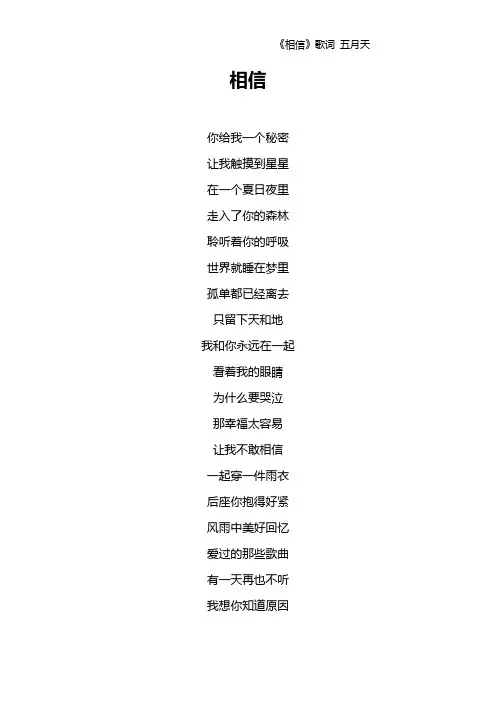 《相信》歌词 五月天

相信

你给我一个秘密

让我触摸到星星

在一个夏日夜里

走入了你的森林

聆听着你的呼吸

世界就睡在梦里

孤单都已经离去

只留下天和地

我和你永远在一起

看着我的眼睛

为什么要哭泣

那幸福太容易

让我不敢相信

一起穿一件雨衣

后座你抱得好紧

风雨中美好回忆

爱过的那些歌曲

有一天再也不听

我想你知道原因